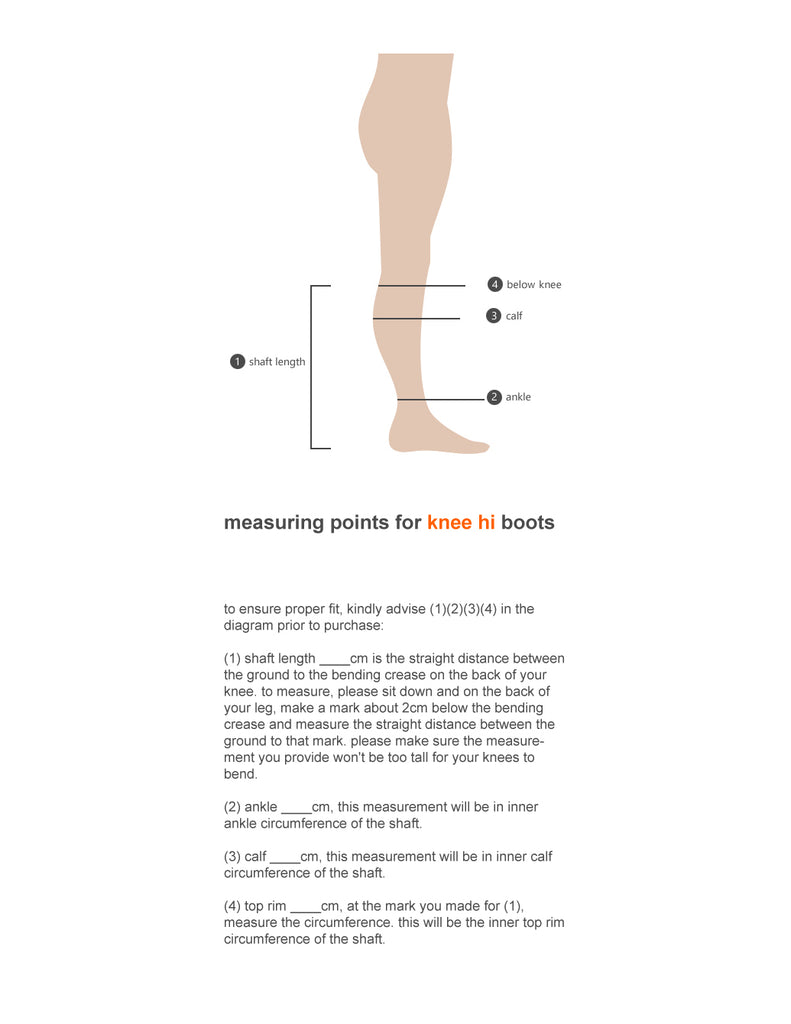 4 below knee

3 calf

1 shaft length

2 ankle

measuring points for knee hi boots

to ensure proper fit, kindly advise (1)(2)(3)(4) in the diagram prior to purchase:

(1) shaft length ____cm is the straight distance between the ground to the bending crease on the back of your knee. to measure, please sit down and on the back of your leg, make a mark about 2cm below the bending crease and measure the straight distance between the ground to that mark. please make sure the measurement you provide won't be too tall for your knees to bend.

(2) ankle ____cm, this measurement will be in inner ankle circumference of the shaft.

(3) calf ____cm, this measurement will be in inner calf circumference of the shaft.

(4) top rim ____cm, at the mark you made for (1), measure the circumference. this will be the inner top rim circumference of the shaft.